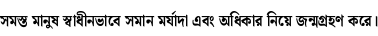 সমস্ত মানুষ স্বাধীনভাবে সমান মর্যাদা এবং অধিকার নিয়ে জন্মগ্রহণ করে।